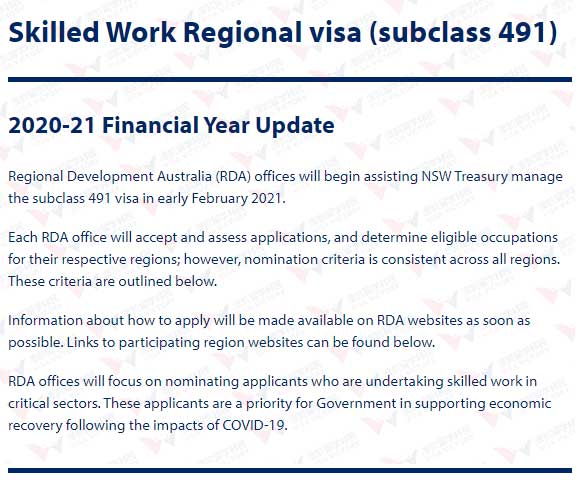 Skilled Work Regional visa (subclass 491)

2020-21 Financial Year Update

Regional Development Australia (RDA) offices will begin assisting NSW Treasury manage the subclass 491 visa in early February 2021.

Each RDA office will accept and assess applications, and determine eligible occupations for their respective regions; however, nomination criteria is consistent across all regions. These criteria are outlined below.

Information about how to apply will be made available on RDA websites as soon as possible. Links to participating region websites can be found below.

RDA offices will focus on nominating applicants who are undertaking skilled work in critical sectors. These applicants are a priority for Government in supporting economic recovery following the impacts of COVID-19.